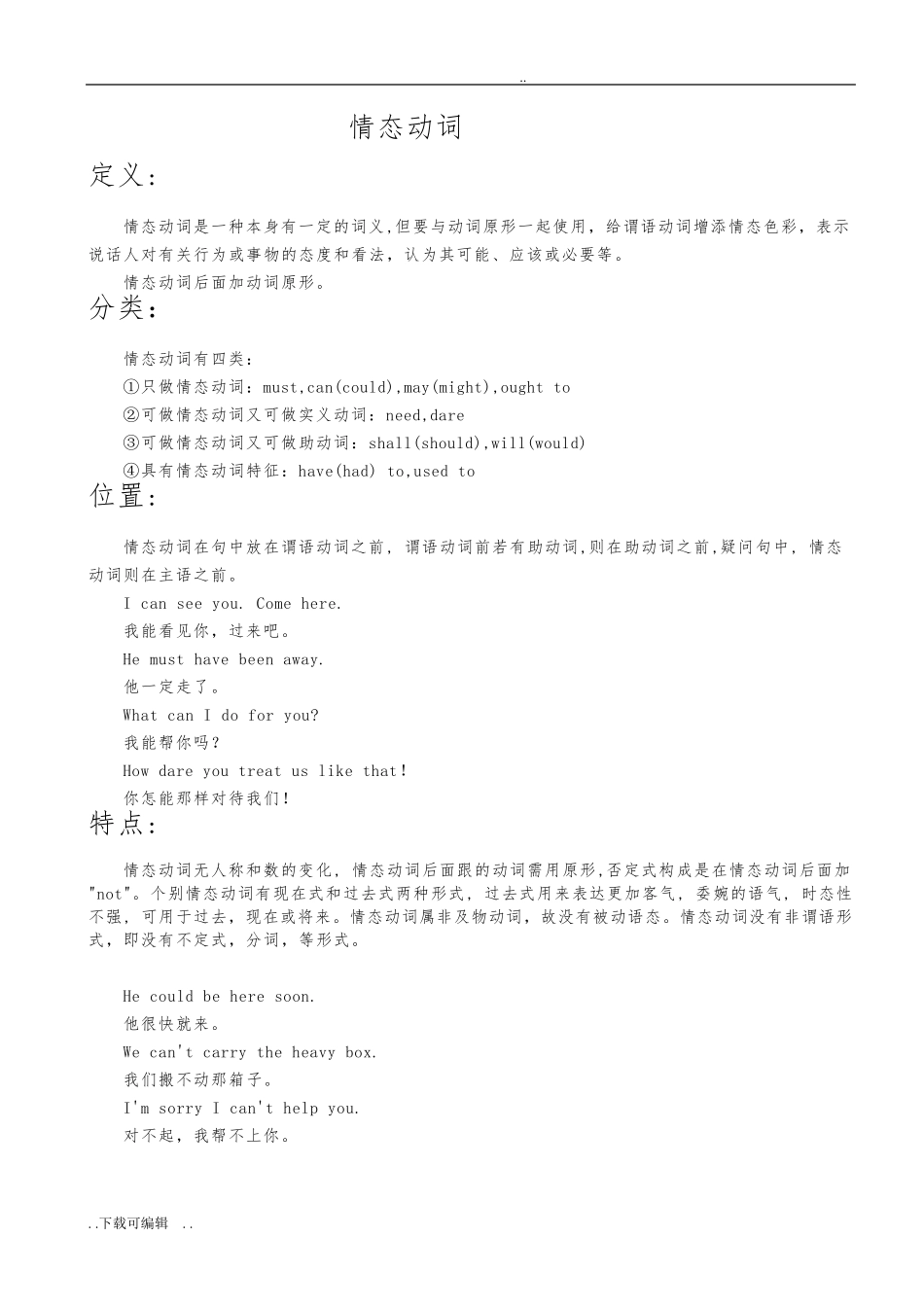 ..

情态动词

定义：

情态动词是一种本身有一定的词义,但要与动词原形一起使用，给谓语动词增添情态色彩，表示说话人对有关行为或事物的态度和看法，认为其可能、应该或必要等。

情态动词后面加动词原形。

分类：

情态动词有四类：

①只做情态动词：must,can(could),may(might),ought to

②可做情态动词又可做实义动词：need,dare

③可做情态动词又可做助动词：shall(should),will(would)

④具有情态动词特征：have(had) to,used to

位置：

情态动词在句中放在谓语动词之前，谓语动词前若有助动词,则在助动词之前,疑问句中，情态动词则在主语之前。

I can see you. Come here.

我能看见你，过来吧。

He must have been away.

他一定走了。

What can I do for you?

我能帮你吗？

How dare you treat us like that!

你怎能那样对待我们!

特点：

情态动词无人称和数的变化，情态动词后面跟的动词需用原形,否定式构成是在情态动词后面加"not"。个别情态动词有现在式和过去式两种形式，过去式用来表达更加客气，委婉的语气，时态性不强，可用于过去，现在或将来。情态动词属非及物动词，故没有被动语态。情态动词没有非谓语形式，即没有不定式，分词，等形式。

He could be here soon.

他很快就来。

We can't carry the heavy box.

我们搬不动那箱子。

I'm sorry I can't help you.

对不起，我帮不上你。

..下载可编辑 ..